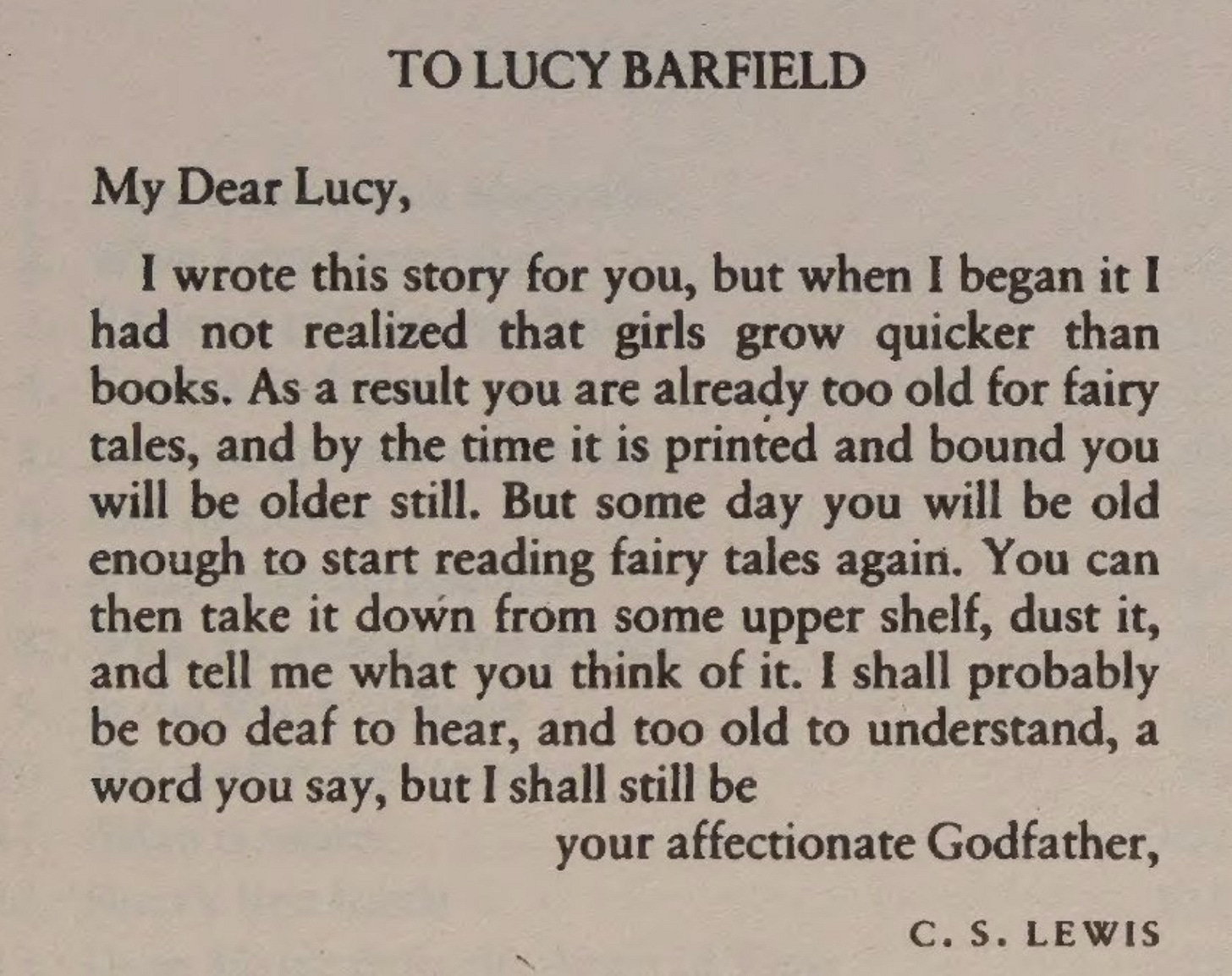 TO LUCY BARFIELD

My Dear Lucy,

I wrote this story for you, but when I began it I had not realized that girls grow quicker than books. As a result you are already too old for fairy tales, and by the time it is printed and bound you will be older still. But some day you will be old enough to start reading fairy tales again. You can then take it down from some upper shelf, dust it, and tell me what you think of it. I shall probably be too deaf to hear, and too old to understand, a word you say, but I shall still be

your affectionate Godfather,

C. S. LEWIS